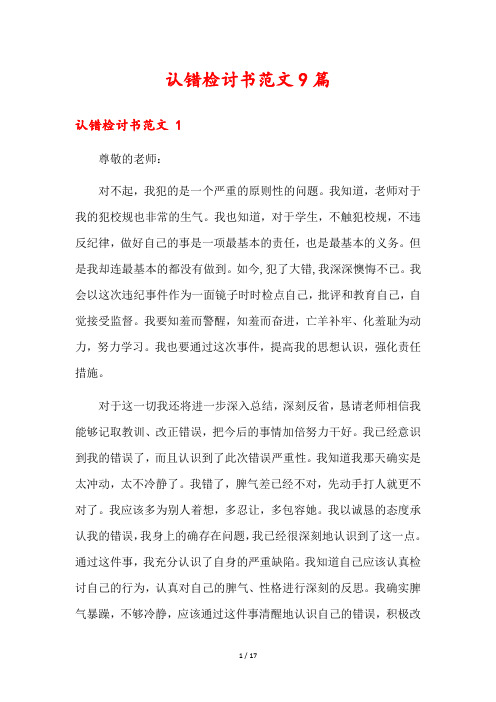 认错检讨书范文 9 篇

认错检讨书范文 1

尊敬的老师：

对不起，我犯的是一个严重的原则性的问题。我知道，老师对于我的犯校规也非常的生气。我也知道，对于学生，不触犯校规，不违反纪律，做好自己的事是一项最基本的责任，也是最基本的义务。但是我却连最基本的都没有做到。如今，犯了大错，我深深懊悔不已。我会以这次违纪事件作为一面镜子时时检点自己，批评和教育自己，自觉接受监督。我要知羞而警醒，知羞而奋进，亡羊补牢、化羞耻为动力，努力学习。我也要通过这次事件，提高我的思想认识，强化责任措施。

对于这一切我还将进一步深入总结，深刻反省，恳请老师相信我能够记取教训、改正错误，把今后的事情加倍努力干好。我已经意识到我的错误了，而且认识到了此次错误严重性。我知道我那天确实是太冲动，太不冷静了。我错了，脾气差已经不对，先动手打人就更不对了。我应该多为别人着想，多忍让，多包容她。我以诚恳的态度承认我的错误，我身上的确存在问题，我已经很深刻地认识到了这一点。通过这件事，我充分认识了自身的严重缺陷。我知道自己应该认真检讨自己的行为，认真对自己的脾气、性格进行深刻的反思。我确实脾气暴躁，不够冷静，应该通过这件事清醒地认识自己的错误，积极改

1 / 17